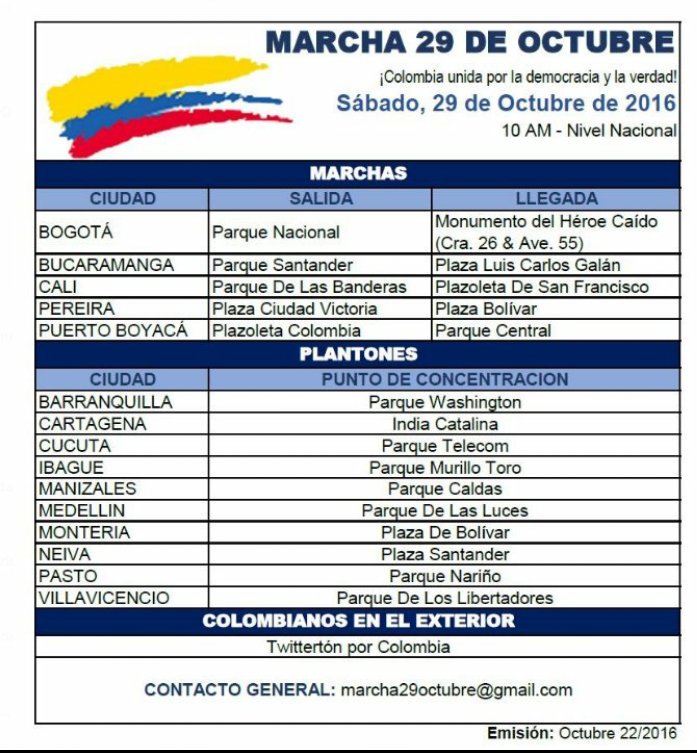 MARCHA 29 DE OCTUBRE

¡Colombia unida por la democracia y la verdad!

Sábado, 29 de Octubre de 2016

10 AM - Nivel Nacional

MARCHAS

| CIUDAD | SALIDA | LLEGADA |
|---|---|---|
| BOGOTÁ | Parque Nacional | Monumento del Héroe Caído (Cra. 26 & Ave. 55) |
| BUCARAMANGA | Parque Santander | Plaza Luis Carlos Galán |
| CALI | Parque De Las Banderas | Plazoleta De San Francisco |
| PEREIRA | Plaza Ciudad Victoria | Plaza Bolívar |
| PUERTO BOYACÁ | Plazoleta Colombia | Parque Central |

PLANTONES

| CIUDAD | PUNTO DE CONCENTRACION |
|---|---|
| BARRANQUILLA | Parque Washington |
| CARTAGENA | India Catalina |
| CUCUTA | Parque Telecom |
| IBAGUE | Parque Murillo Toro |
| MANIZALES | Parque Caldas |
| MEDELLIN | Parque De Las Luces |
| MONTERIA | Plaza De Bolívar |
| NEIVA | Plaza Santander |
| PASTO | Parque Nariño |
| VILLAVICENCIO | Parque De Los Libertadores |

COLOMBIANOS EN EL EXTERIOR

Twittertón por Colombia

CONTACTO GENERAL: marcha29octubre@gmail.com

Emisión: Octubre 22/2016